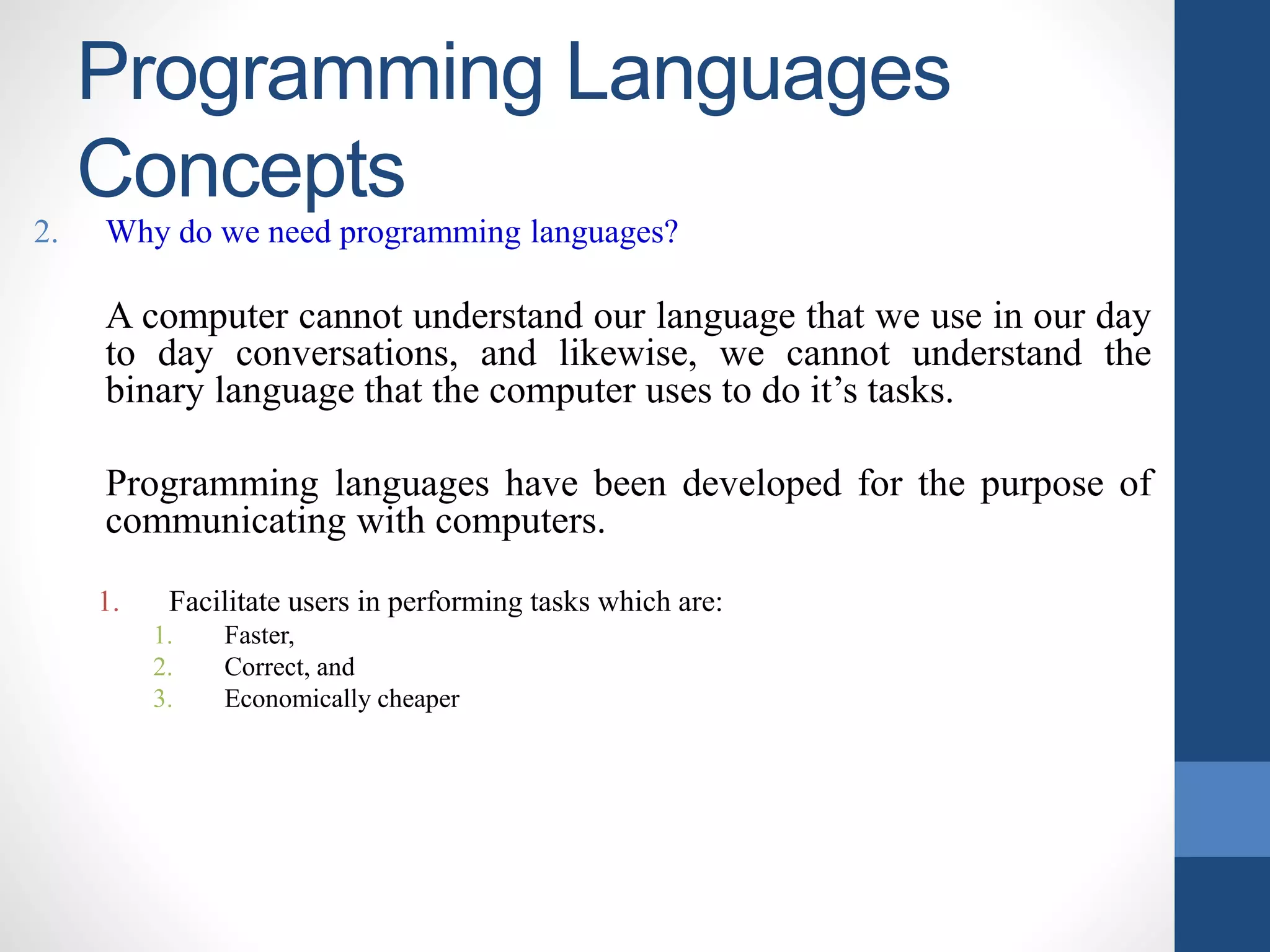 Programming Languages Concepts

2. Why do we need programming languages?

A computer cannot understand our language that we use in our day to day conversations, and likewise, we cannot understand the binary language that the computer uses to do it’s tasks.

Programming languages have been developed for the purpose of communicating with computers.

1. Facilitate users in performing tasks which are:
1. Faster,
2. Correct, and
3. Economically cheaper